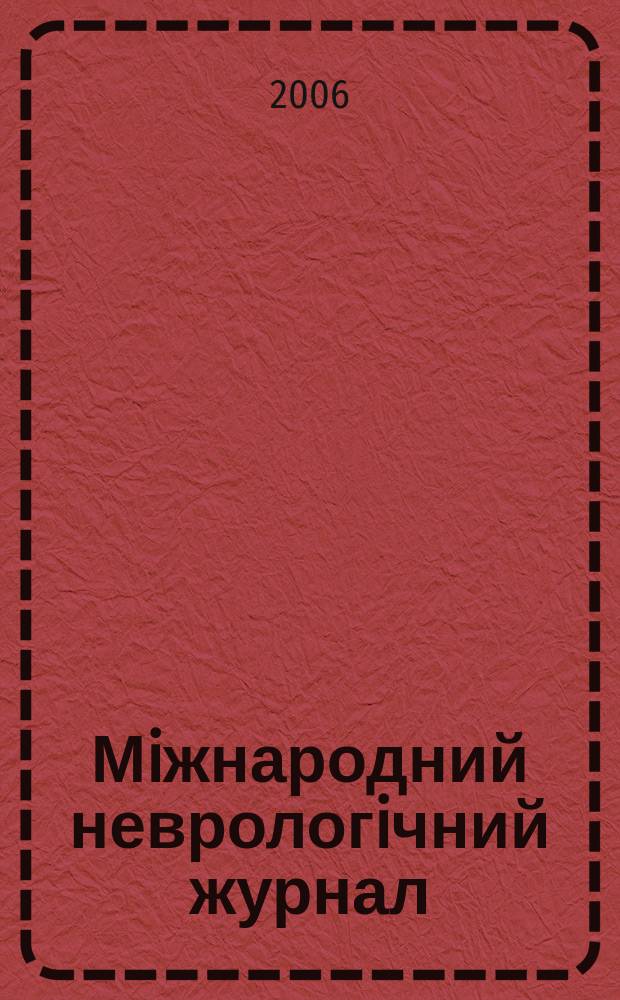 2006

Міжнародний неврологічний журнал